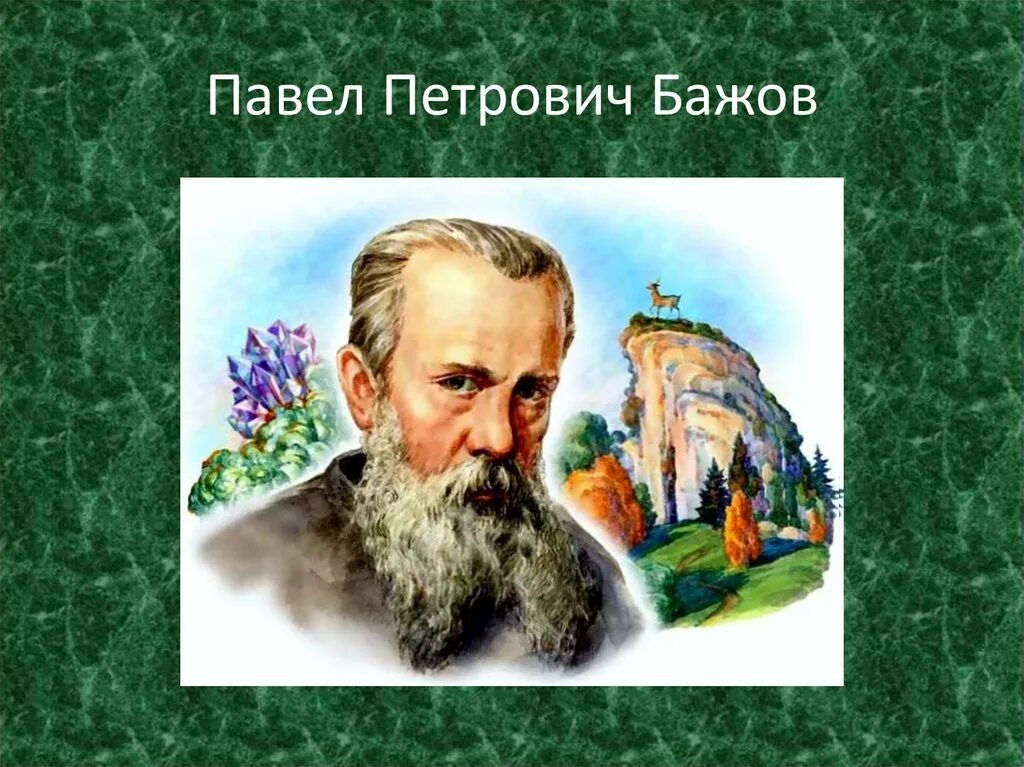 Павел Петрович Бажов